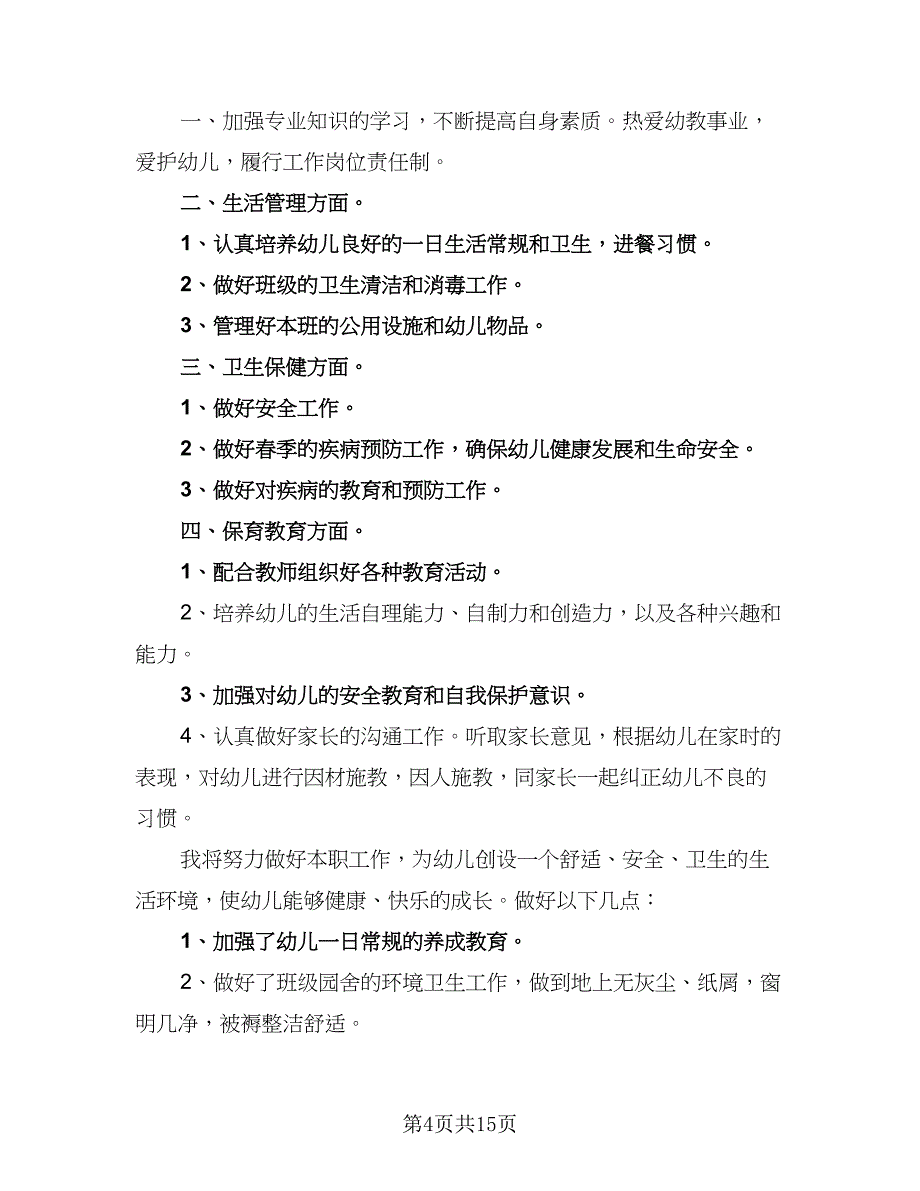 一、加强专业知识的学习，不断提高自身素质。热爱幼教事业，爱护幼儿，履行工作岗位责任制。

二、生活管理方面。

1、认真培养幼儿良好的一日生活常规和卫生，进餐习惯。

2、做好班级的卫生清洁和消毒工作。

3、管理好本班的公用设施和幼儿物品。

三、卫生保健方面。

1、做好安全工作。

2、做好春季的疾病预防工作，确保幼儿健康发展和生命安全。

3、做好对疾病的教育和预防工作。

四、保育教育方面。

1、配合教师组织好各种教育活动。

2、培养幼儿的生活自理能力、自制力和创造力，以及各种兴趣和能力。

3、加强对幼儿的安全教育和自我保护意识。

4、认真做好家长的沟通工作。听取家长意见，根据幼儿在家时的表现，对幼儿进行因材施教，因人施教，同家长一起纠正幼儿不良的习惯。

我将努力做好本职工作，为幼儿创设一个舒适、安全、卫生的生活环境，使幼儿能够健康、快乐的成长。做好以下几点：

1、加强了幼儿一日常规的养成教育。

2、做好了班级园舍的环境卫生工作，做到地上无灰尘、纸屑，窗明几净，被褥整洁舒适。

第4页共15页